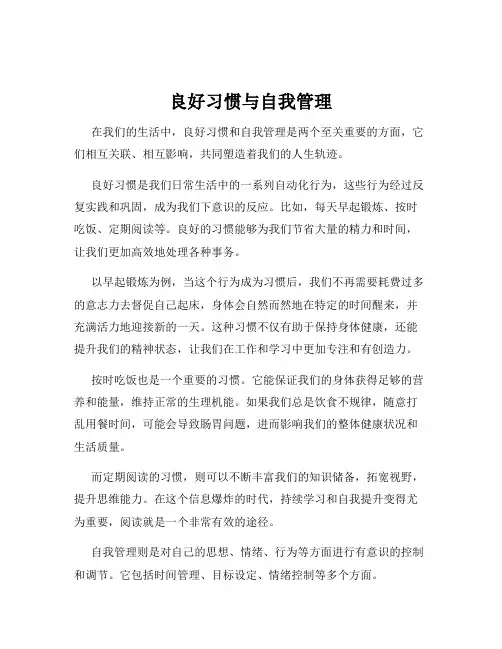 良好习惯与自我管理

在我们的生活中，良好习惯和自我管理是两个至关重要的方面，它们相互关联、相互影响，共同塑造着我们的人生轨迹。

良好习惯是我们日常生活中的一系列自动化行为，这些行为经过反复实践和巩固，成为我们下意识的反应。比如，每天早起锻炼、按时吃饭、定期阅读等。良好的习惯能够为我们节省大量的精力和时间，让我们更加高效地处理各种事务。

以早起锻炼为例，当这个行为成为习惯后，我们不再需要耗费过多的意志力去督促自己起床，身体会自然而然地在特定的时间醒来，并充满活力地迎接新的一天。这种习惯不仅有助于保持身体健康，还能提升我们的精神状态，让我们在工作和学习中更加专注和有创造力。

按时吃饭也是一个重要的习惯。它能保证我们的身体获得足够的营养和能量，维持正常的生理机能。如果我们总是饮食不规律，随意打乱用餐时间，可能会导致肠胃问题，进而影响我们的整体健康状况和生活质量。

而定期阅读的习惯，则可以不断丰富我们的知识储备，拓宽视野，提升思维能力。在这个信息爆炸的时代，持续学习和自我提升变得尤为重要，阅读就是一个非常有效的途径。

自我管理则是对自己的思想、情绪、行为等方面进行有意识的控制和调节。它包括时间管理、目标设定、情绪控制等多个方面。